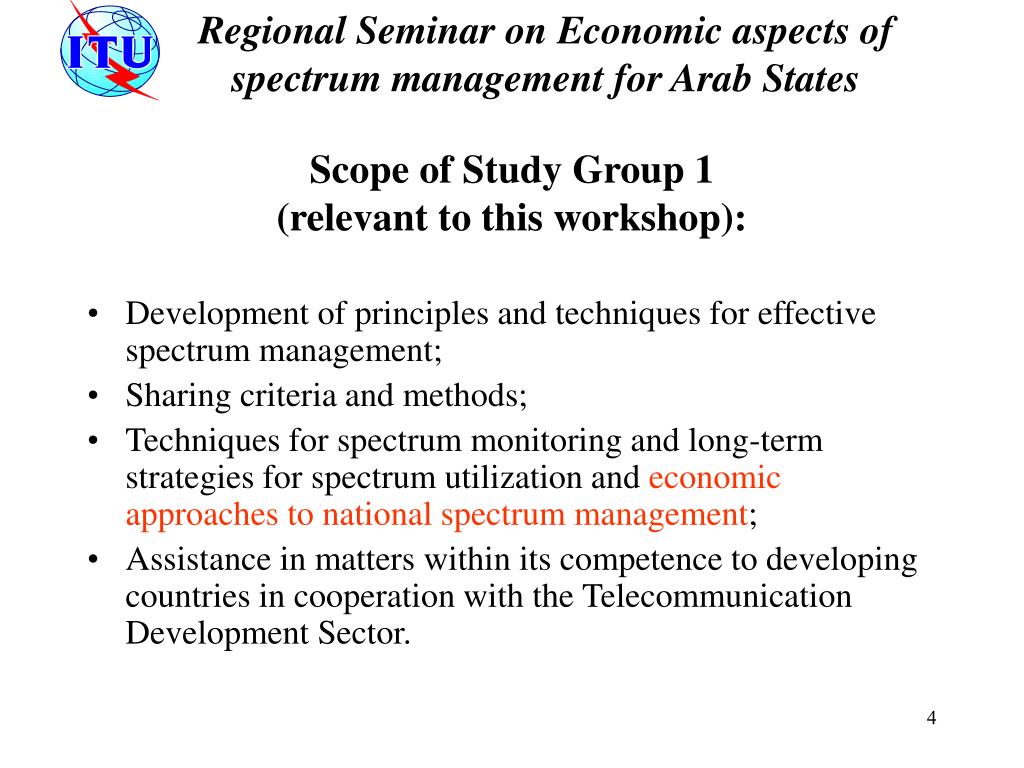 ITU

Regional Seminar on Economic aspects of spectrum management for Arab States

Scope of Study Group 1
(relevant to this workshop):

• Development of principles and techniques for effective spectrum management;
• Sharing criteria and methods;
• Techniques for spectrum monitoring and long-term strategies for spectrum utilization and economic approaches to national spectrum management;
• Assistance in matters within its competence to developing countries in cooperation with the Telecommunication Development Sector.

4